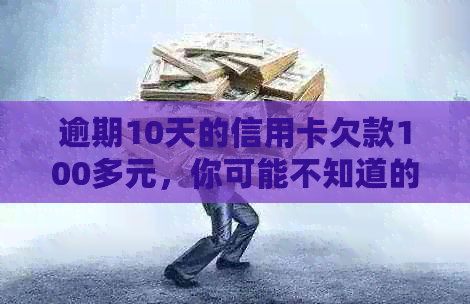 逾期10天的信用卡欠款100多元，你可能不知道的